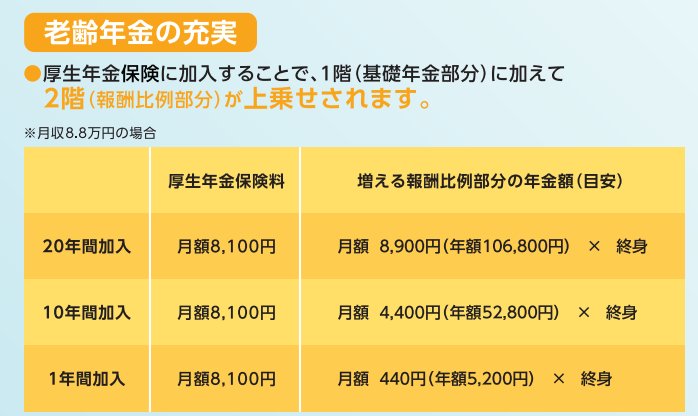 老齢年金の充実

●厚生年金保険に加入することで、1階（基礎年金部分）に加えて 2階（報酬比例部分）が上乗せされます。

※月収8.8万円の場合

| | 厚生年金保険料 | 増える報酬比例部分の年金額（目安） |
|---|---|---|
| 20年間加入 | 月額8,100円 | 月額　8,900円（年額106,800円）　×　終身 |
| 10年間加入 | 月額8,100円 | 月額　4,400円（年額52,800円）　×　終身 |
| 1年間加入 | 月額8,100円 | 月額　440円（年額5,200円）　×　終身 |